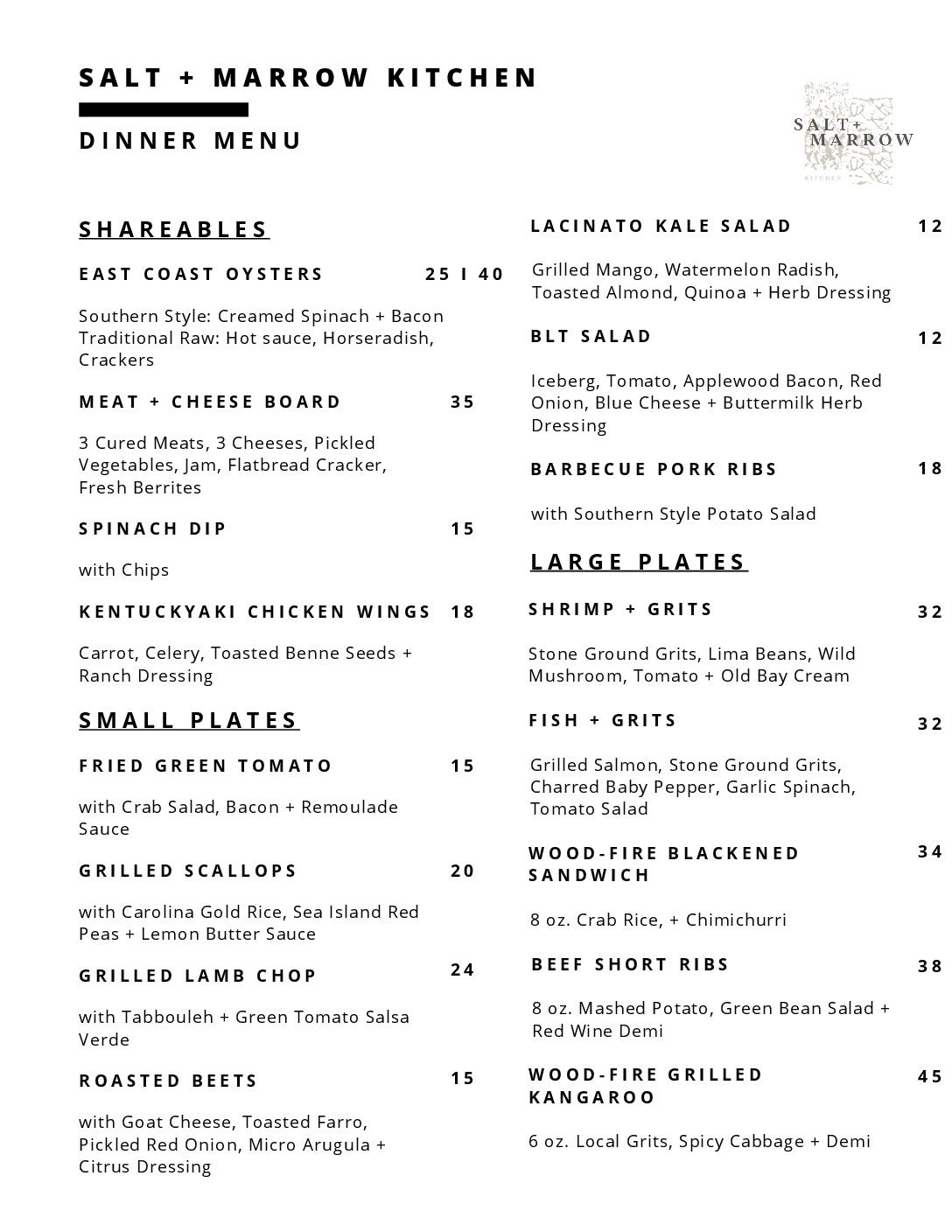 SALT + MARROW KITCHEN

DINNER MENU

SALT + MARROW
KITCHEN

SHAREABLES

EAST COAST OYSTERS 25 I 40

Southern Style: Creamed Spinach + Bacon
Traditional Raw: Hot sauce, Horseradish, Crackers

MEAT + CHEESE BOARD 35

3 Cured Meats, 3 Cheeses, Pickled Vegetables, Jam, Flatbread Cracker, Fresh Berrites

SPINACH DIP 15

with Chips

KENTUCKYAKI CHICKEN WINGS 18

Carrot, Celery, Toasted Benne Seeds + Ranch Dressing

SMALL PLATES

FRIED GREEN TOMATO 15

with Crab Salad, Bacon + Remoulade Sauce

GRILLED SCALLOPS 20

with Carolina Gold Rice, Sea Island Red Peas + Lemon Butter Sauce

GRILLED LAMB CHOP 24

with Tabbouleh + Green Tomato Salsa Verde

ROASTED BEETS 15

with Goat Cheese, Toasted Farro, Pickled Red Onion, Micro Arugula + Citrus Dressing

LACINATO KALE SALAD 12

Grilled Mango, Watermelon Radish, Toasted Almond, Quinoa + Herb Dressing

BLT SALAD 12

Iceberg, Tomato, Applewood Bacon, Red Onion, Blue Cheese + Buttermilk Herb Dressing

BARBECUE PORK RIBS 18

with Southern Style Potato Salad

LARGE PLATES

SHRIMP + GRITS 32

Stone Ground Grits, Lima Beans, Wild Mushroom, Tomato + Old Bay Cream

FISH + GRITS 32

Grilled Salmon, Stone Ground Grits, Charred Baby Pepper, Garlic Spinach, Tomato Salad

WOOD-FIRE BLACKENED SANDWICH 34

8 oz. Crab Rice, + Chimichurri

BEEF SHORT RIBS 38

8 oz. Mashed Potato, Green Bean Salad + Red Wine Demi

WOOD-FIRE GRILLED KANGAROO 45

6 oz. Local Grits, Spicy Cabbage + Demi